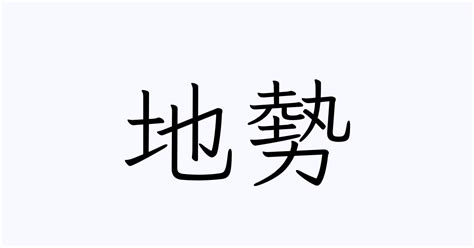 地勢